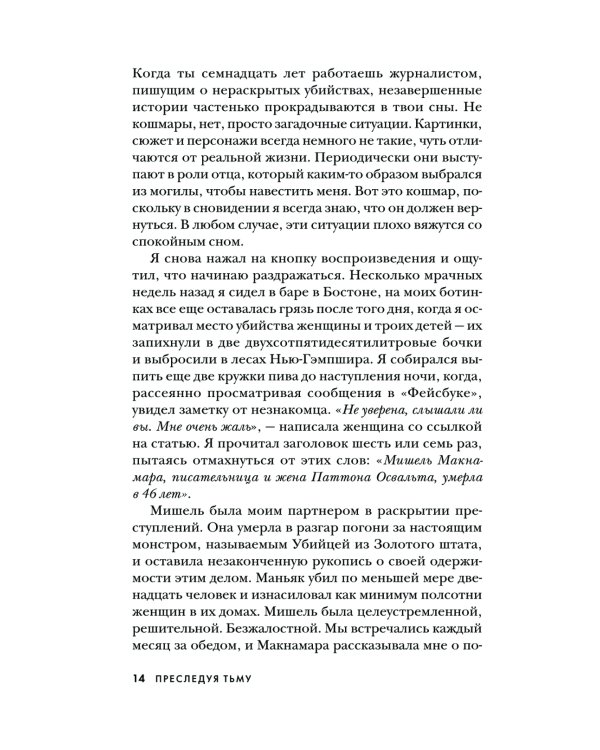 Когда ты семнадцать лет работаешь журналистом, пишущим о нераскрытых убийствах, незавершенные истории частенько прокрадываются в твои сны. Не кошмары, нет, просто загадочные ситуации. Картинки, сюжет и персонажи всегда немного не такие, чуть отличаются от реальной жизни. Периодически они выступают в роли отца, который каким-то образом выбрался из могилы, чтобы навестить меня. Вот это кошмар, поскольку в сновидении я всегда знаю, что он должен вернуться. В любом случае, эти ситуации плохо вяжутся со спокойным сном.

Я снова нажал на кнопку воспроизведения и ощутил, что начинаю раздражаться. Несколько мрачных недель назад я сидел в баре в Бостоне, на моих ботинках все еще оставалась грязь после того дня, когда я осматривал место убийства женщины и троих детей — их запихнули в две двухсотпятидесятилитровые бочки и выбросили в лесах Нью-Гэмпшира. Я собирался выпить еще две кружки пива до наступления ночи, когда, рассеянно просматривая сообщения в «Фейсбуке», увидел заметку от незнакомца. «Не уверена, слышали ли вы. Мне очень жаль», — написала женщина со ссылкой на статью. Я прочитал заголовок шесть или семь раз, пытаясь отмахнуться от этих слов: «Мишель Макнамара, писательница и жена Паттона Освальта, умерла в 46 лет».

Мишель была моим партнером в раскрытии преступлений. Она умерла в разгар погони за настоящим монстром, называемым Убийцей из Золотого штата, и оставила незаконченную рукопись о своей одержимости этим делом. Маньяк убил по меньшей мере двенадцать человек и изнасиловал как минимум полсотни женщин в их домах. Мишель была целеустремленной, решительной. Безжалостной. Мы встречались каждый месяц за обедом, и Макнамара рассказывала мне о по-

14 ПРЕСЛЕДУЯ ТЬМУ